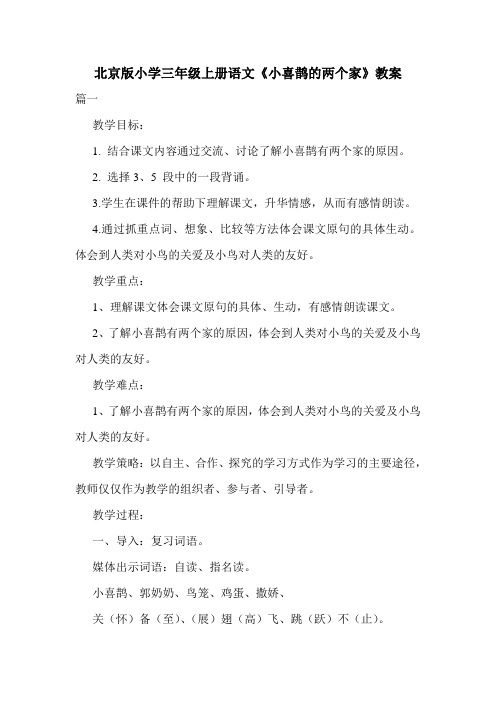 北京版小学三年级上册语文《小喜鹊的两个家》教案

篇一

教学目标：

1. 结合课文内容通过交流、讨论了解小喜鹊有两个家的原因。

2. 选择 3、5 段中的一段背诵。

3.学生在课件的帮助下理解课文，升华情感，从而有感情朗读。

4.通过抓重点词、想象、比较等方法体会课文原句的具体生动。体会到人类对小鸟的关爱及小鸟对人类的友好。

教学重点：

1、理解课文体会课文原句的具体、生动，有感情朗读课文。

2、了解小喜鹊有两个家的原因，体会到人类对小鸟的关爱及小鸟对人类的友好。

教学难点：

1、了解小喜鹊有两个家的原因，体会到人类对小鸟的关爱及小鸟对人类的友好。

教学策略：以自主、合作、探究的学习方式作为学习的主要途径，教师仅仅作为教学的组织者、参与者、引导者。

教学过程：

一、导入：复习词语。

媒体出示词语：自读、指名读。

小喜鹊、郭奶奶、鸟笼、鸡蛋、撒娇、

关（怀）备（至）、（展）翅（高）飞、跳（跃）不（止）。